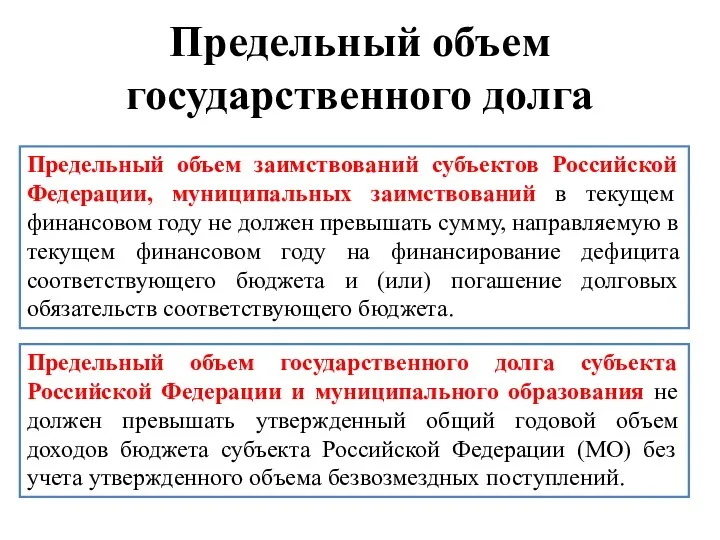 Предельный объем государственного долга

Предельный объем заимствований субъектов Российской Федерации, муниципальных заимствований в текущем финансовом году не должен превышать сумму, направляемую в текущем финансовом году на финансирование дефицита соответствующего бюджета и (или) погашение долговых обязательств соответствующего бюджета.

Предельный объем государственного долга субъекта Российской Федерации и муниципального образования не должен превышать утвержденный общий годовой объем доходов бюджета субъекта Российской Федерации (МО) без учета утвержденного объема безвозмездных поступлений.